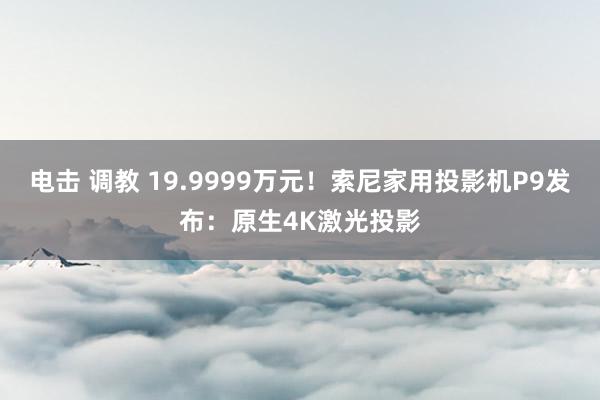 电击 调教 19.9999万元！索尼家用投影机P9发布：原生4K激光投影